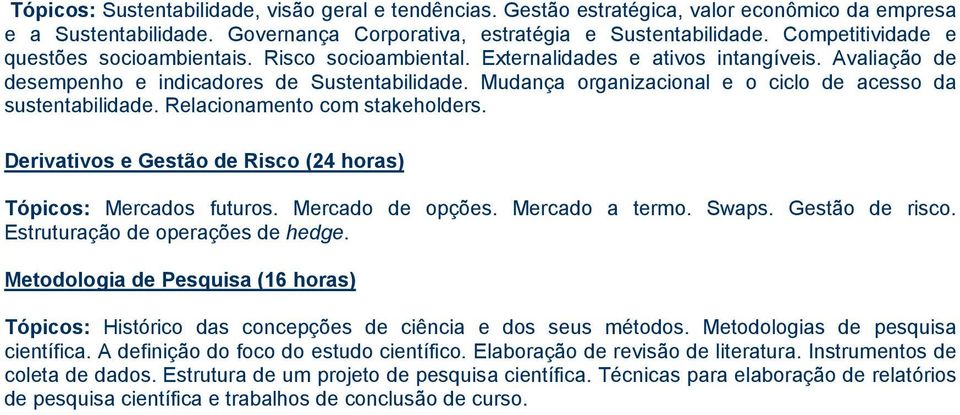 Tópicos: Sustentabilidade, visão geral e tendências. Gestão estratégica, valor econômico da empresa e a Sustentabilidade. Governança Corporativa, estratégia e Sustentabilidade. Competitividade e questões socioambientais. Risco socioambiental. Externalidades e ativos intangíveis. Avaliação de desempenho e indicadores de Sustentabilidade. Mudança organizacional e o ciclo de acesso da sustentabilidade. Relacionamento com stakeholders.

Derivativos e Gestão de Risco (24 horas)

Tópicos: Mercados futuros. Mercado de opções. Mercado a termo. Swaps. Gestão de risco. Estruturação de operações de hedge.

Metodologia de Pesquisa (16 horas)

Tópicos: Histórico das concepções de ciência e dos seus métodos. Metodologias de pesquisa científica. A definição do foco do estudo científico. Elaboração de revisão de literatura. Instrumentos de coleta de dados. Estrutura de um projeto de pesquisa científica. Técnicas para elaboração de relatórios de pesquisa científica e trabalhos de conclusão de curso.